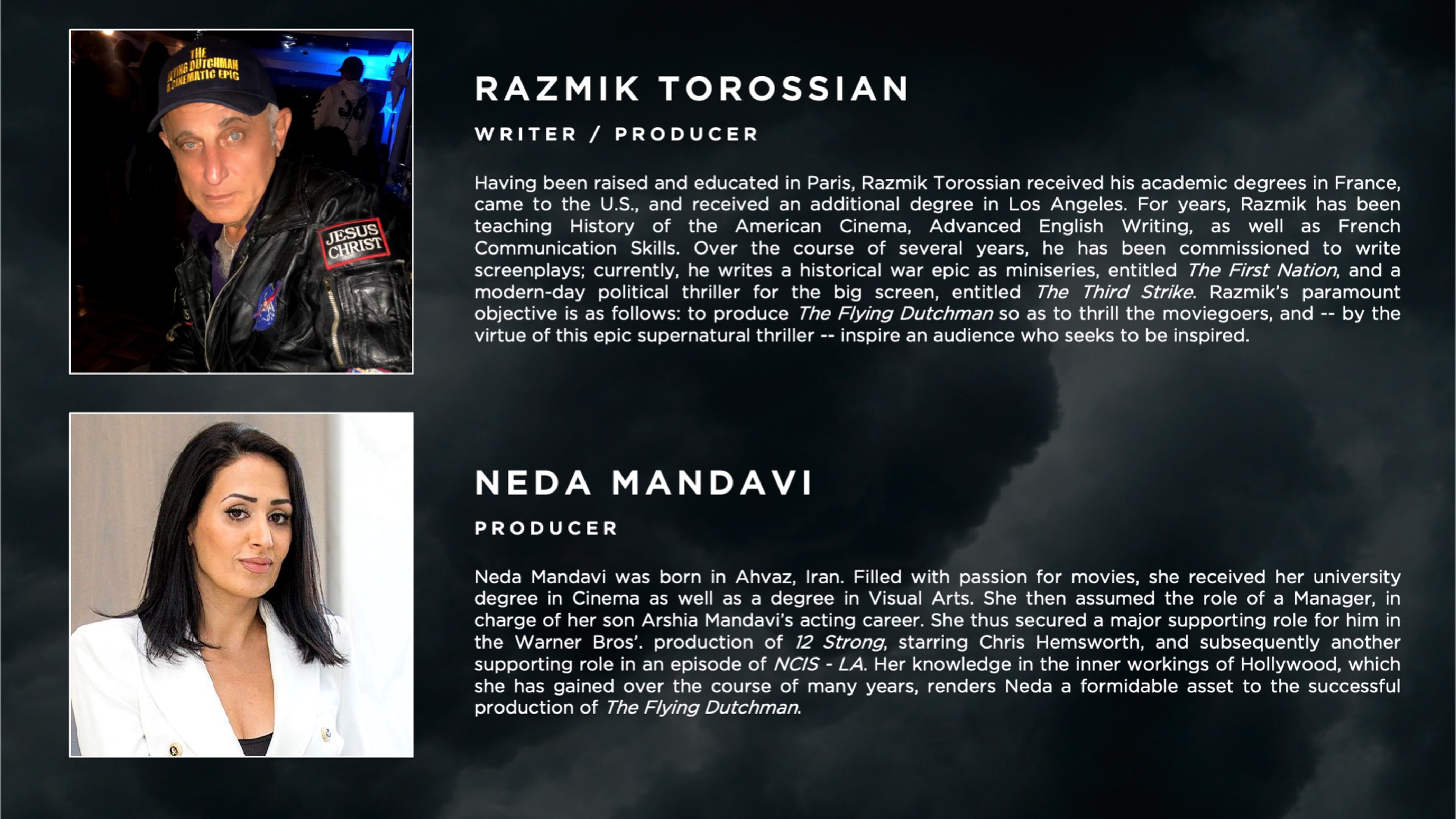 RAZMIK TOROSSIAN

WRITER / PRODUCER

Having been raised and educated in Paris, Razmik Torossian received his academic degrees in France, came to the U.S., and received an additional degree in Los Angeles. For years, Razmik has been teaching History of the American Cinema, Advanced English Writing, as well as French Communication Skills. Over the course of several years, he has been commissioned to write screenplays; currently, he writes a historical war epic as miniseries, entitled The First Nation, and a modern-day political thriller for the big screen, entitled The Third Strike. Razmik's paramount objective is as follows: to produce The Flying Dutchman so as to thrill the moviegoers, and -- by the virtue of this epic supernatural thriller -- inspire an audience who seeks to be inspired.

NEDA MANDAVI

PRODUCER

Neda Mandavi was born in Ahvaz, Iran. Filled with passion for movies, she received her university degree in Cinema as well as a degree in Visual Arts. She then assumed the role of a Manager, in charge of her son Arshia Mandavi's acting career. She thus secured a major supporting role for him in the Warner Bros'. production of 12 Strong, starring Chris Hemsworth, and subsequently another supporting role in an episode of NCIS - LA. Her knowledge in the inner workings of Hollywood, which she has gained over the course of many years, renders Neda a formidable asset to the successful production of The Flying Dutchman.